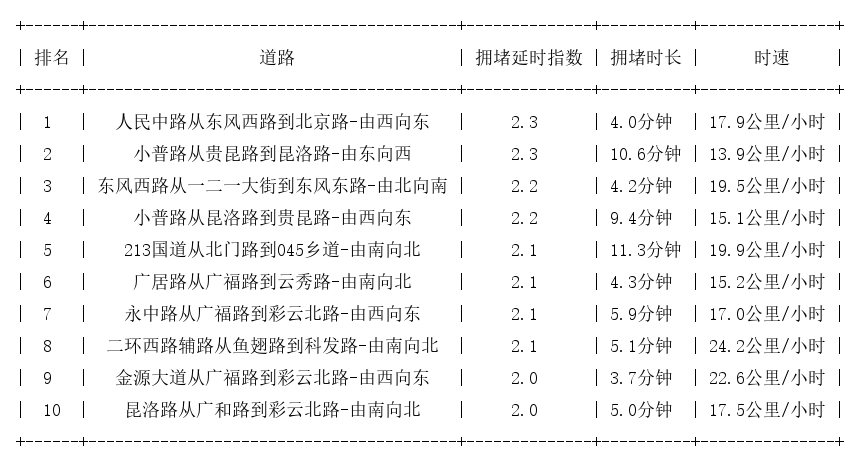 | 排名 | 道路 | 拥堵延时指数 | 拥堵时长 | 时速 |
|---|---|---|---|---|
| 1 | 人民中路从东风西路到北京路-由西向东 | 2.3 | 4.0分钟 | 17.9公里/小时 |
| 2 | 小普路从贵昆路到昆洛路-由东向西 | 2.3 | 10.6分钟 | 13.9公里/小时 |
| 3 | 东风西路从一二一大街到东风东路-由北向南 | 2.2 | 4.2分钟 | 19.5公里/小时 |
| 4 | 小普路从昆洛路到贵昆路-由西向东 | 2.2 | 9.4分钟 | 15.1公里/小时 |
| 5 | 213国道从北门路到045乡道-由南向北 | 2.1 | 11.3分钟 | 19.9公里/小时 |
| 6 | 广居路从广福路到云秀路-由南向北 | 2.1 | 4.3分钟 | 15.2公里/小时 |
| 7 | 永中路从广福路到彩云北路-由西向东 | 2.1 | 5.9分钟 | 17.0公里/小时 |
| 8 | 二环西路辅路从鱼翅路到科发路-由南向北 | 2.1 | 5.1分钟 | 24.2公里/小时 |
| 9 | 金源大道从广福路到彩云北路-由西向东 | 2.0 | 3.7分钟 | 22.6公里/小时 |
| 10 | 昆洛路从广和路到彩云北路-由南向北 | 2.0 | 5.0分钟 | 17.5公里/小时 |